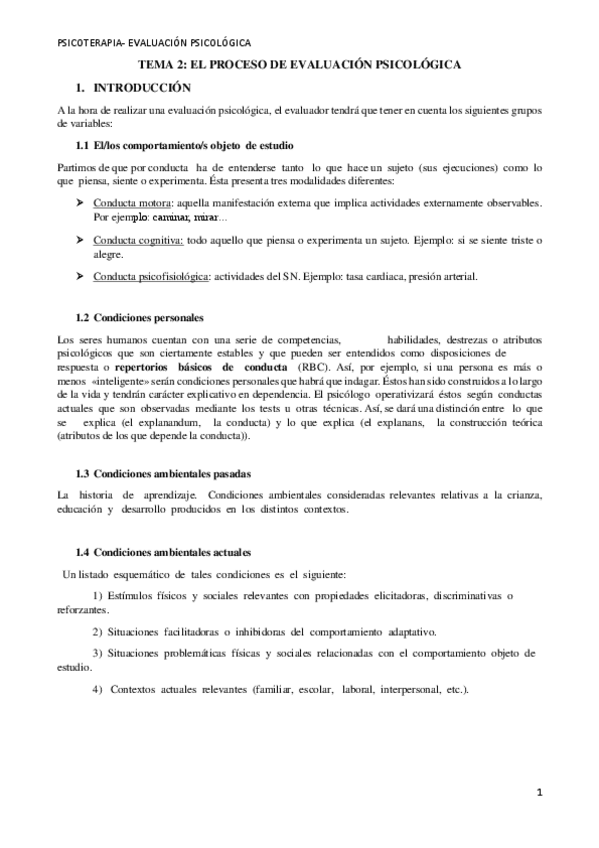 PSICOTERAPIA- EVALUACIÓN PSICOLÓGICA

TEMA 2: EL PROCESO DE EVALUACIÓN PSICOLÓGICA

1. INTRODUCCIÓN

A la hora de realizar una evaluación psicológica, el evaluador tendrá que tener en cuenta los siguientes grupos de variables:

1.1 El/los comportamiento/s objeto de estudio

Partimos de que por conducta ha de entenderse tanto lo que hace un sujeto (sus ejecuciones) como lo que piensa, siente o experimenta. Ésta presenta tres modalidades diferentes:

➤ Conducta motora: aquella manifestación externa que implica actividades externamente observables. Por ejemplo: caminar, mirar...

➤ Conducta cognitiva: todo aquello que piensa o experimenta un sujeto. Ejemplo: si se siente triste o alegre.

➤ Conducta psicofisiológica: actividades del SN. Ejemplo: tasa cardiaca, presión arterial.

1.2 Condiciones personales

Los seres humanos cuentan con una serie de competencias, habilidades, destrezas o atributos psicológicos que son ciertamente estables y que pueden ser entendidos como disposiciones de respuesta o repertorios básicos de conducta (RBC). Así, por ejemplo, si una persona es más o menos «inteligente» serán condiciones personales que habrá que indagar. Éstos han sido construidos a lo largo de la vida y tendrán carácter explicativo en dependencia. El psicólogo operativizará éstos según conductas actuales que son observadas mediante los tests u otras técnicas. Así, se dará una distinción entre lo que se explica (el explanandum, la conducta) y lo que explica (el explanans, la construcción teórica (atributos de los que depende la conducta)).

1.3 Condiciones ambientales pasadas

La historia de aprendizaje. Condiciones ambientales consideradas relevantes relativas a la crianza, educación y desarrollo producidos en los distintos contextos.

1.4 Condiciones ambientales actuales

Un listado esquemático de tales condiciones es el siguiente:

1) Estímulos físicos y sociales relevantes con propiedades elicitadoras, discriminativas o reforzantes.

2) Situaciones facilitadoras o inhibidoras del comportamiento adaptativo.

3) Situaciones problemáticas físicas y sociales relacionadas con el comportamiento objeto de estudio.

4) Contextos actuales relevantes (familiar, escolar, laboral, interpersonal, etc.).

1